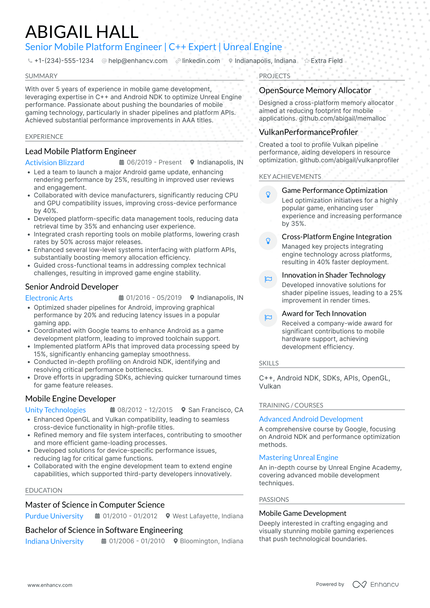 ABIGAIL HALL
Senior Mobile Platform Engineer | C++ Expert | Unreal Engine

+1-(234)-555-1234 help@enhancv.com linkedin.com Indianapolis, Indiana Extra Field

SUMMARY

With over 5 years of experience in mobile game development, leveraging expertise in C++ and Android NDK to optimize Unreal Engine performance. Passionate about pushing the boundaries of mobile gaming technology, particularly in shader pipelines and platform APIs. Achieved substantial performance improvements in AAA titles.

EXPERIENCE

Lead Mobile Platform Engineer
Activision Blizzard 06/2019 - Present Indianapolis, IN
• Led a team to launch a major Android game update, enhancing rendering performance by 25%, resulting in improved user reviews and engagement.
• Collaborated with device manufacturers, significantly reducing CPU and GPU compatibility issues, improving cross-device performance by 40%.
• Developed platform-specific data management tools, reducing data retrieval time by 35% and enhancing user experience.
• Integrated crash reporting tools on mobile platforms, lowering crash rates by 50% across major releases.
• Enhanced several low-level systems interfacing with platform APIs, substantially boosting memory allocation efficiency.
• Guided cross-functional teams in addressing complex technical challenges, resulting in improved game engine stability.

Senior Android Developer
Electronic Arts 01/2016 - 05/2019 Indianapolis, IN
• Optimized shader pipelines for Android, improving graphical performance by 20% and reducing latency issues in a popular gaming app.
• Coordinated with Google teams to enhance Android as a game development platform, leading to improved toolchain support.
• Implemented platform APIs that improved data processing speed by 15%, significantly enhancing gameplay smoothness.
• Conducted in-depth profiling on Android NDK, identifying and resolving critical performance bottlenecks.
• Drove efforts in upgrading SDKs, achieving quicker turnaround times for game feature releases.

Mobile Engine Developer
Unity Technologies 08/2012 - 12/2015 San Francisco, CA
• Enhanced OpenGL and Vulkan compatibility, leading to seamless cross-device functionality in high-profile titles.
• Refined memory and file system interfaces, contributing to smoother and more efficient game-loading processes.
• Developed solutions for device-specific performance issues, reducing lag for critical game functions.
• Collaborated with the engine development team to extend engine capabilities, which supported third-party developers innovatively.

EDUCATION

Master of Science in Computer Science
Purdue University 01/2010 - 01/2012 West Lafayette, Indiana

Bachelor of Science in Software Engineering
Indiana University 01/2006 - 01/2010 Bloomington, Indiana

PROJECTS

OpenSource Memory Allocator
Designed a cross-platform memory allocator aimed at reducing footprint for mobile applications. github.com/abigail/memalloc

VulkanPerformanceProfiler
Created a tool to profile Vulkan pipeline performance, aiding developers in resource optimization. github.com/abigail/vulkanprofiler

KEY ACHIEVEMENTS

Game Performance Optimization
Led optimization initiatives for a highly popular game, enhancing user experience and increasing performance by 35%.

Cross-Platform Engine Integration
Managed key projects integrating engine technology across platforms, resulting in 40% faster deployment.

Innovation in Shader Technology
Developed innovative solutions for shader pipeline issues, leading to a 25% improvement in render times.

Award for Tech Innovation
Received a company-wide award for significant contributions to mobile hardware support, achieving development efficiency.

SKILLS

C++, Android NDK, SDKs, APIs, OpenGL, Vulkan

TRAINING / COURSES

Advanced Android Development
A comprehensive course by Google, focusing on Android NDK and performance optimization methods.

Mastering Unreal Engine
An in-depth course by Unreal Engine Academy, covering advanced mobile development techniques.

PASSIONS

Mobile Game Development
Deeply interested in crafting engaging and visually stunning mobile gaming experiences that push technological boundaries.

www.enhancv.com Powered by Enhancv